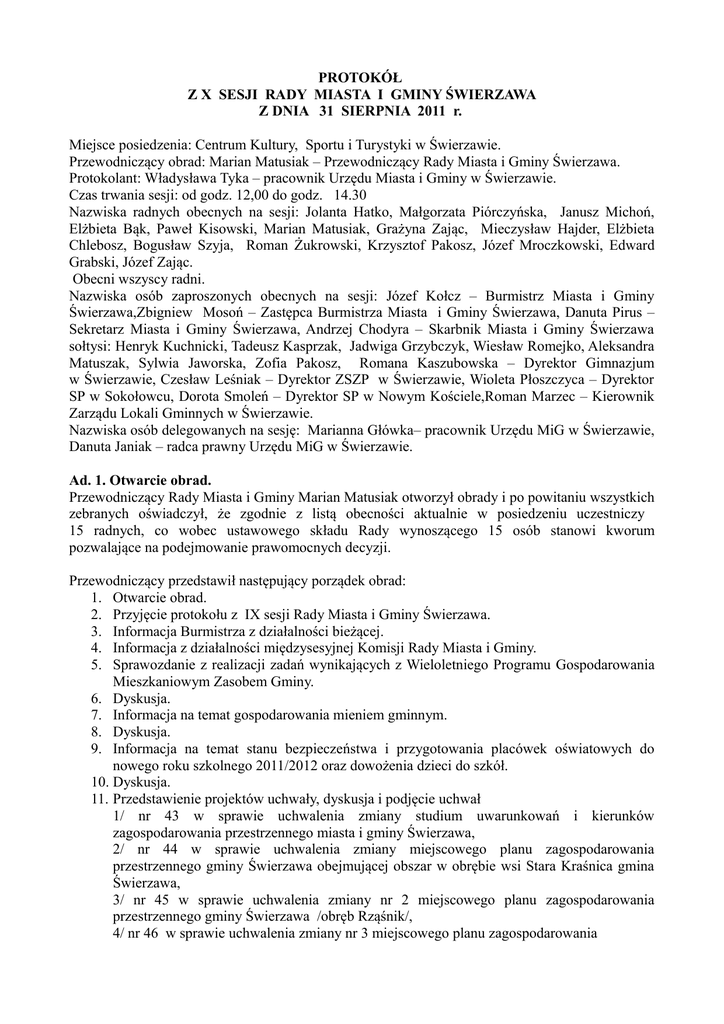 PROTOKÓŁ
Z X SESJI RADY MIASTA I GMINY ŚWIERZAWA
Z DNIA 31 SIERPNIA 2011 r.

Miejsce posiedzenia: Centrum Kultury, Sportu i Turystyki w Świerzawie.
Przewodniczący obrad: Marian Matusiak – Przewodniczący Rady Miasta i Gminy Świerzawa.
Protokolant: Władysława Tyka – pracownik Urzędu Miasta i Gminy w Świerzawie.
Czas trwania sesji: od godz. 12,00 do godz. 14.30
Nazwiska radnych obecnych na sesji: Jolanta Hatko, Małgorzata Piórczyńska, Janusz Michoń, Elżbieta Bąk, Paweł Kisowski, Marian Matusiak, Grażyna Zając, Mieczysław Hajder, Elżbieta Chlebosz, Bogusław Szyja, Roman Żukrowski, Krzysztof Pakosz, Józef Mroczkowski, Edward Grabski, Józef Zając.
Obecni wszyscy radni.
Nazwiska osób zaproszonych obecnych na sesji: Józef Kołcz – Burmistrz Miasta i Gminy Świerzawa,Zbigniew Mosoń – Zastępca Burmistrza Miasta i Gminy Świerzawa, Danuta Pirus – Sekretarz Miasta i Gminy Świerzawa, Andrzej Chodyra – Skarbnik Miasta i Gminy Świerzawa sołtysi: Henryk Kuchnicki, Tadeusz Kasprzak, Jadwiga Grzybczyk, Wiesław Romejko, Aleksandra Matuszak, Sylwia Jaworska, Zofia Pakosz, Romana Kaszubowska – Dyrektor Gimnazjum w Świerzawie, Czesław Leśniak – Dyrektor ZSZP w Świerzawie, Wioleta Płoszczyca – Dyrektor SP w Sokołowcu, Dorota Smoleń – Dyrektor SP w Nowym Kościele,Roman Marzec – Kierownik Zarządu Lokali Gminnych w Świerzawie.
Nazwiska osób delegowanych na sesję: Marianna Główka– pracownik Urzędu MiG w Świerzawie, Danuta Janiak – radca prawny Urzędu MiG w Świerzawie.

Ad. 1. Otwarcie obrad.
Przewodniczący Rady Miasta i Gminy Marian Matusiak otworzył obrady i po powitaniu wszystkich zebranych oświadczył, że zgodnie z listą obecności aktualnie w posiedzeniu uczestniczy 15 radnych, co wobec ustawowego składu Rady wynoszącego 15 osób stanowi kworum pozwalające na podejmowanie prawomocnych decyzji.

Przewodniczący przedstawił następujący porządek obrad:
1. Otwarcie obrad.
2. Przyjęcie protokołu z IX sesji Rady Miasta i Gminy Świerzawa.
3. Informacja Burmistrza z działalności bieżącej.
4. Informacja z działalności międzysesyjnej Komisji Rady Miasta i Gminy.
5. Sprawozdanie z realizacji zadań wynikających z Wieloletniego Programu Gospodarowania Mieszkaniowym Zasobem Gminy.
6. Dyskusja.
7. Informacja na temat gospodarowania mieniem gminnym.
8. Dyskusja.
9. Informacja na temat stanu bezpieczeństwa i przygotowania placówek oświatowych do nowego roku szkolnego 2011/2012 oraz dowożenia dzieci do szkół.
10. Dyskusja.
11. Przedstawienie projektów uchwały, dyskusja i podjęcie uchwał
1/ nr 43 w sprawie uchwalenia zmiany studium uwarunkowań i kierunków zagospodarowania przestrzennego miasta i gminy Świerzawa,
2/ nr 44 w sprawie uchwalenia zmiany miejscowego planu zagospodarowania przestrzennego gminy Świerzawa obejmującej obszar w obrębie wsi Stara Kraśnica gmina Świerzawa,
3/ nr 45 w sprawie uchwalenia zmiany nr 2 miejscowego planu zagospodarowania przestrzennego gminy Świerzawa /obręb Rząśnik/,
4/ nr 46 w sprawie uchwalenia zmiany nr 3 miejscowego planu zagospodarowania